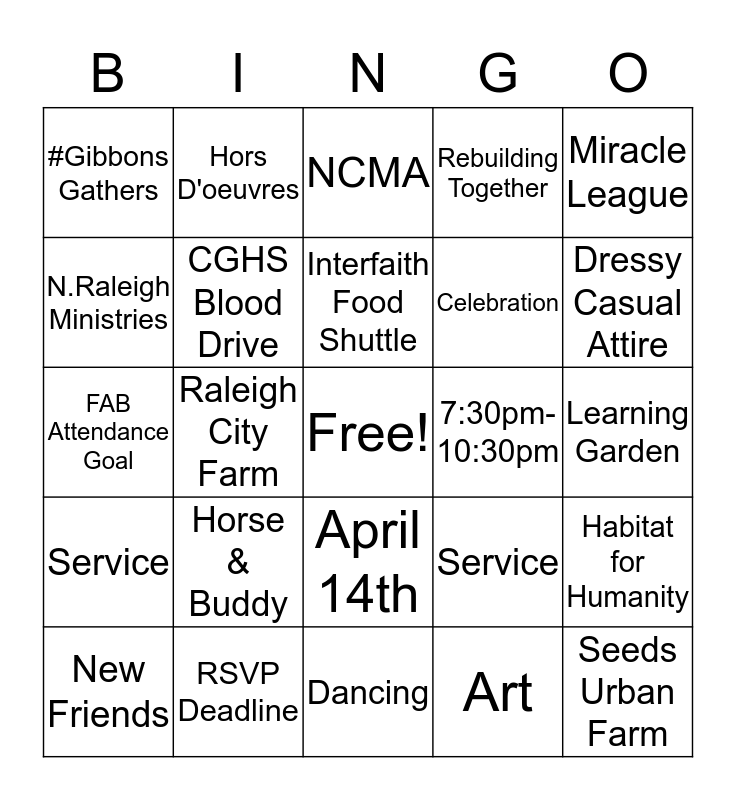 | B | I | N | G | O |
|---|---|---|---|---|
| #Gibbons Gathers | Hors D'oeuvres | NCMA | Rebuilding Together | Miracle League |
| N.Raleigh Ministries | CGHS Blood Drive | Interfaith Food Shuttle | Celebration | Dressy Casual Attire |
| FAB Attendance Goal | Raleigh City Farm | Free! | 7:30pm-10:30pm | Learning Garden |
| Service | Horse & Buddy | April 14th | Service | Habitat for Humanity |
| New Friends | RSVP Deadline | Dancing | Art | Seeds Urban Farm |